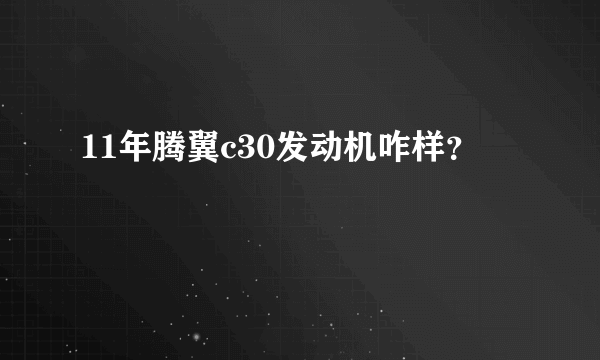 11年腾翼c30发动机咋样？